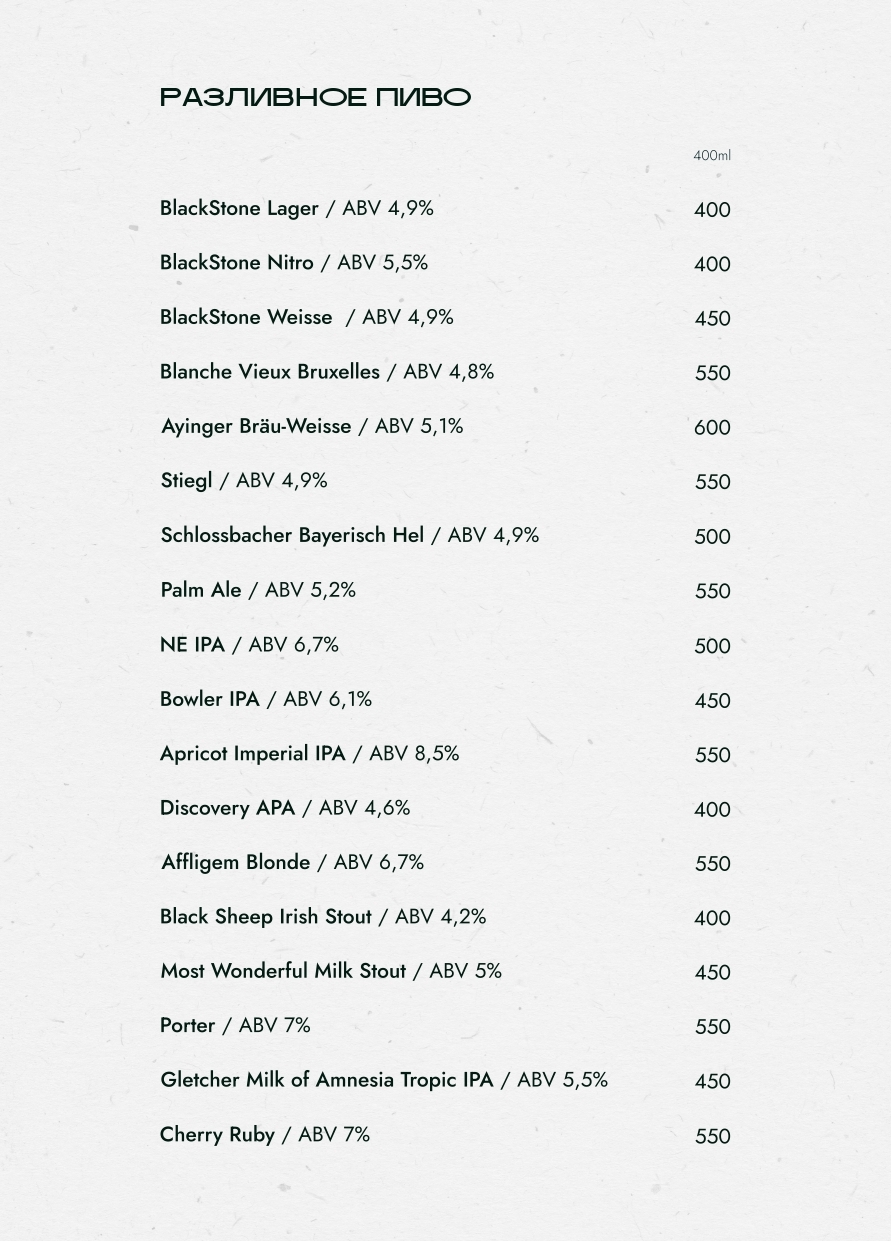 РАЗЛИВНОЕ ПИВО

400ml

BlackStone Lager / ABV 4,9% 400

BlackStone Nitro / ABV 5,5% 400

BlackStone Weisse / ABV 4,9% 450

Blanche Vieux Bruxelles / ABV 4,8% 550

Ayinger Bräu-Weisse / ABV 5,1% 600

Stiegl / ABV 4,9% 550

Schlossbacher Bayerisch Hel / ABV 4,9% 500

Palm Ale / ABV 5,2% 550

NE IPA / ABV 6,7% 500

Bowler IPA / ABV 6,1% 450

Apricot Imperial IPA / ABV 8,5% 550

Discovery APA / ABV 4,6% 400

Affligem Blonde / ABV 6,7% 550

Black Sheep Irish Stout / ABV 4,2% 400

Most Wonderful Milk Stout / ABV 5% 450

Porter / ABV 7% 550

Gletcher Milk of Amnesia Tropic IPA / ABV 5,5% 450

Cherry Ruby / ABV 7% 550